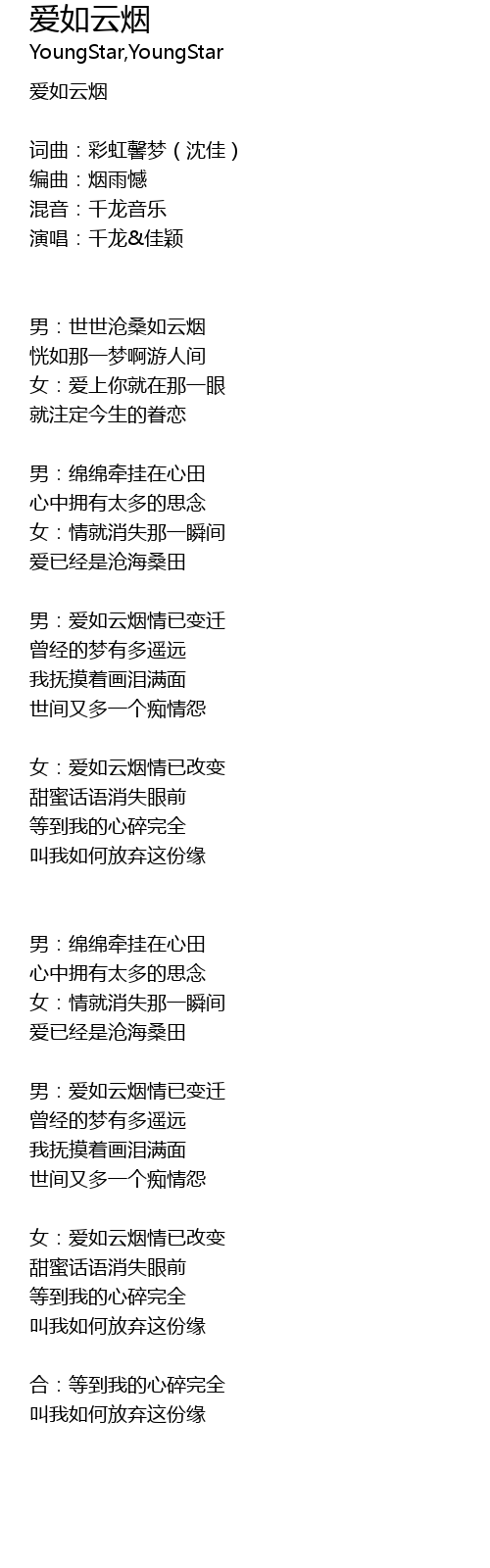 爱如云烟
YoungStar,YoungStar

爱如云烟

词曲：彩虹馨梦（沈佳）
编曲：烟雨憾
混音：千龙音乐
演唱：千龙&佳颖

男：世世沧桑如云烟
恍如那一梦啊游人间
女：爱上你就在那一眼
就注定今生的眷恋

男：绵绵牵挂在心田
心中拥有太多的思念
女：情就消失那一瞬间
爱已经是沧海桑田

男：爱如云烟情已变迁
曾经的梦有多遥远
我抚摸着画泪满面
世间又多一个痴情怨

女：爱如云烟情已改变
甜蜜话语消失眼前
等到我的心碎完全
叫我如何放弃这份缘

男：绵绵牵挂在心田
心中拥有太多的思念
女：情就消失那一瞬间
爱已经是沧海桑田

男：爱如云烟情已变迁
曾经的梦有多遥远
我抚摸着画泪满面
世间又多一个痴情怨

女：爱如云烟情已改变
甜蜜话语消失眼前
等到我的心碎完全
叫我如何放弃这份缘

合：等到我的心碎完全
叫我如何放弃这份缘